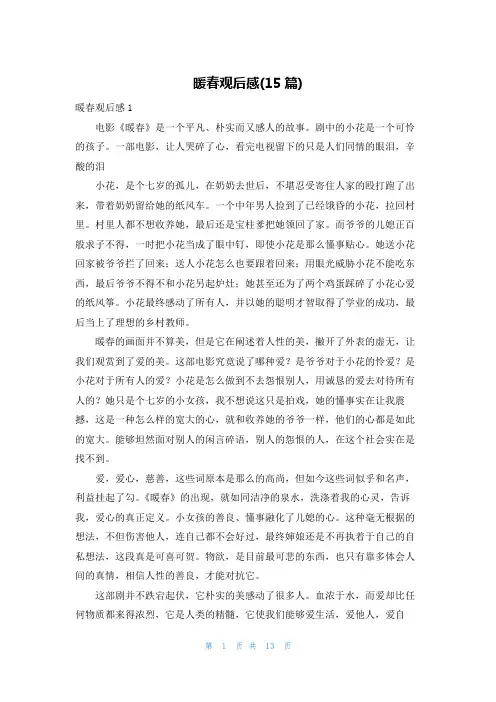 暖春观后感(15 篇)

暖春观后感 1

电影《暖春》是一个平凡、朴实而又感人的故事。剧中的小花是一个可怜的孩子。一部电影，让人哭碎了心，看完电视留下的只是人们同情的眼泪，辛酸的泪

小花，是个七岁的孤儿，在奶奶去世后，不堪忍受寄住人家的殴打跑了出来，带着奶奶留给她的纸风车。一个中年男人捡到了已经饿昏的小花，拉回村里。村里人都不想收养她，最后还是宝柱爹把她领回了家。而爷爷的儿媳正百般求子不得，一时把小花当成了眼中钉，即使小花是那么懂事贴心。她送小花回家被爷爷拦了回来；送人小花怎么也要跟着回来；用眼光威胁小花不能吃东西，最后爷爷不得不和小花另起炉灶；她甚至还为了两个鸡蛋踩碎了小花心爱的纸风筝。小花最终感动了所有人，并以她的聪明才智取得了学业的成功，最后当上了理想的乡村教师。

暖春的画面并不算美，但是它在阐述着人性的美，撇开了外表的虚无，让我们观赏到了爱的美。这部电影究竟说了哪种爱？是爷爷对于小花的怜爱？是小花对于所有人的爱？小花是怎么做到不去怨恨别人，用诚恳的爱去对待所有人的？她只是个七岁的小女孩，我不想说这只是拍戏，她的懂事实在让我震撼，这是一种怎么样的宽大的心，就和收养她的爷爷一样，他们的心都是如此的宽大。能够坦然面对别人的闲言碎语，别人的怨恨的人，在这个社会实在是找不到。

爱，爱心，慈善，这些词原本是那么的高尚，但如今这些词似乎和名声，利益挂起了勾。《暖春》的出现，就如同洁净的泉水，洗涤着我的心灵，告诉我，爱心的真正定义。小女孩的善良、懂事融化了儿媳的心。这种毫无根据的想法，不但伤害他人，连自己都不会好过，最终婶娘还是不再执着于自己的自私想法，这段真是可喜可贺。物欲，是目前最可悲的东西，也只有靠多体会人间的真情，相信人性的善良，才能对抗它。

这部剧并不跌宕起伏，它朴实的美感动了很多人。血浓于水，而爱却比任何物质都来得浓烈，它是人类的精髓，它使我们能够爱生活，爱他人，爱自

第 1 页 共 13 页